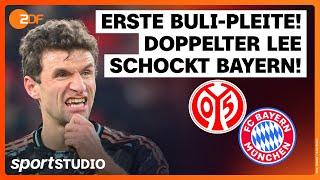 2DF

ERSTE BULI-PLEITE! DOPPELTER LEE SCHOCKT BAYERN!

05

FC BAYERN MÜNCHEN

sportSTUDIO